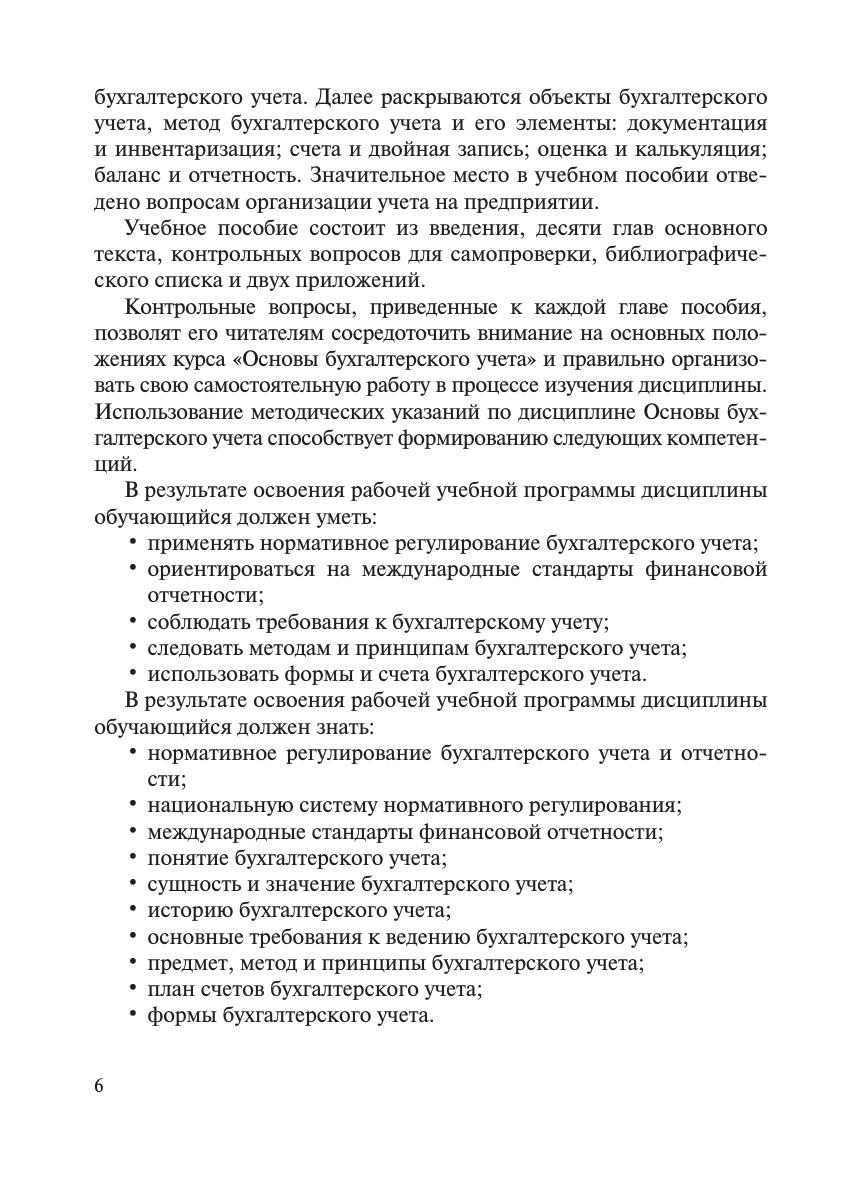 бухгалтерского учета. Далее раскрываются объекты бухгалтерского учета, метод бухгалтерского учета и его элементы: документация и инвентаризация; счета и двойная запись; оценка и калькуляция; баланс и отчетность. Значительное место в учебном пособии отведено вопросам организации учета на предприятии.

Учебное пособие состоит из введения, десяти глав основного текста, контрольных вопросов для самопроверки, библиографического списка и двух приложений.

Контрольные вопросы, приведенные к каждой главе пособия, позволят его читателям сосредоточить внимание на основных положениях курса «Основы бухгалтерского учета» и правильно организовать свою самостоятельную работу в процессе изучения дисциплины. Использование методических указаний по дисциплине Основы бухгалтерского учета способствует формированию следующих компетенций.

В результате освоения рабочей учебной программы дисциплины обучающийся должен уметь:
• применять нормативное регулирование бухгалтерского учета;
• ориентироваться на международные стандарты финансовой отчетности;
• соблюдать требования к бухгалтерскому учету;
• следовать методам и принципам бухгалтерского учета;
• использовать формы и счета бухгалтерского учета.

В результате освоения рабочей учебной программы дисциплины обучающийся должен знать:
• нормативное регулирование бухгалтерского учета и отчетности;
• национальную систему нормативного регулирования;
• международные стандарты финансовой отчетности;
• понятие бухгалтерского учета;
• сущность и значение бухгалтерского учета;
• историю бухгалтерского учета;
• основные требования к ведению бухгалтерского учета;
• предмет, метод и принципы бухгалтерского учета;
• план счетов бухгалтерского учета;
• формы бухгалтерского учета.

6